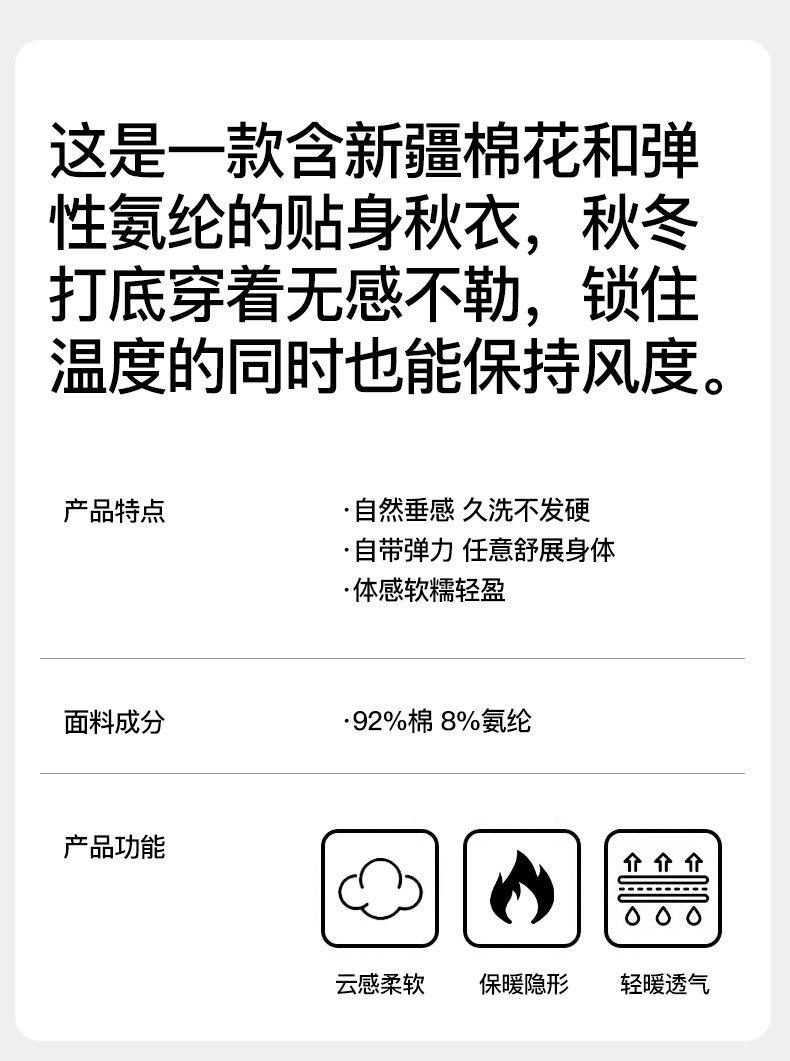 这是一款含新疆棉花和弹性氨纶的贴身秋衣，秋冬打底穿着无感不勒，锁住温度的同时也能保持风度。

产品特点

·自然垂感 久洗不发硬
·自带弹力 任意舒展身体
·体感软糯轻盈

面料成分

·92%棉 8%氨纶

产品功能

云感柔软 保暖隐形 轻暖透气